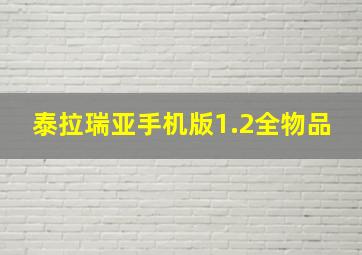 泰拉瑞亚手机版1.2全物品